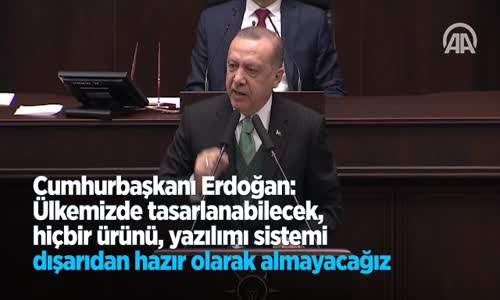 AA

Cumhurbaşkanı Erdoğan: Ülkemizde tasarlanabilecek, hiçbir ürünü, yazılımı sistemi dışarıdan hazır olarak almayacağız